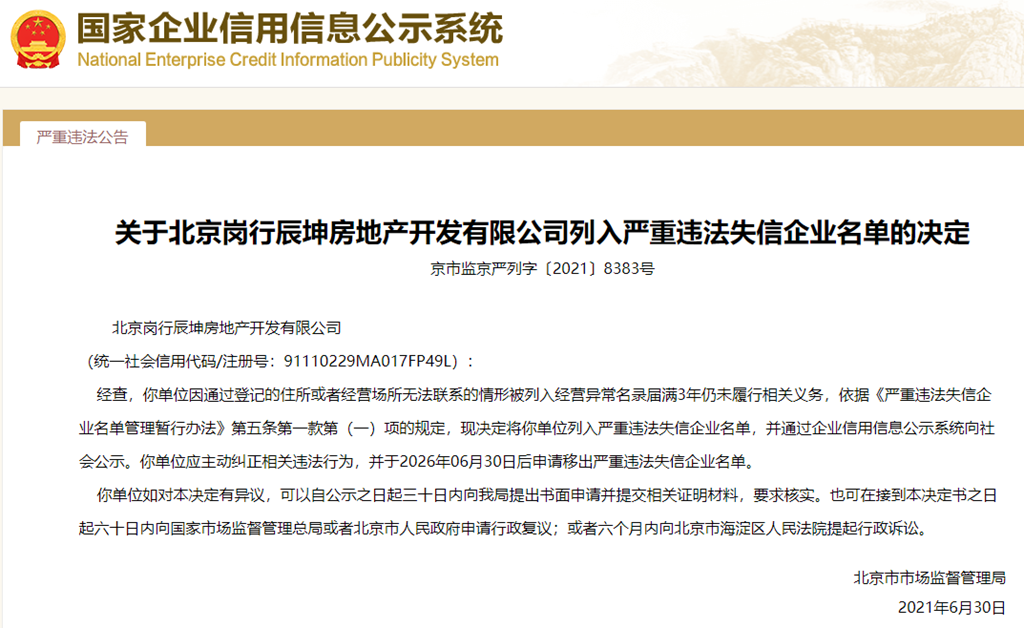 国家企业信用信息公示系统
National Enterprise Credit Information Publicity System

严重违法公告

关于北京岗行辰坤房地产开发有限公司列入严重违法失信企业名单的决定

京市监京严列字〔2021〕8383号

北京岗行辰坤房地产开发有限公司

（统一社会信用代码/注册号：91110229MA017FP49L）：

经查，你单位因通过登记的住所或者经营场所无法联系的情形被列入经营异常名录届满3年仍未履行相关义务，依据《严重违法失信企业名单管理暂行办法》第五条第一款第（一）项的规定，现决定将你单位列入严重违法失信企业名单，并通过企业信用信息公示系统向社会公示。你单位应主动纠正相关违法行为，并于2026年06月30日后申请移出严重违法失信企业名单。

你单位如对本决定有异议，可以自公示之日起三十日内向我局提出书面申请并提交相关证明材料，要求核实。也可在接到本决定书之日起六十日内向国家市场监督管理总局或者北京市人民政府申请行政复议；或者六个月内向北京市海淀区人民法院提起行政诉讼。

北京市市场监督管理局

2021年6月30日